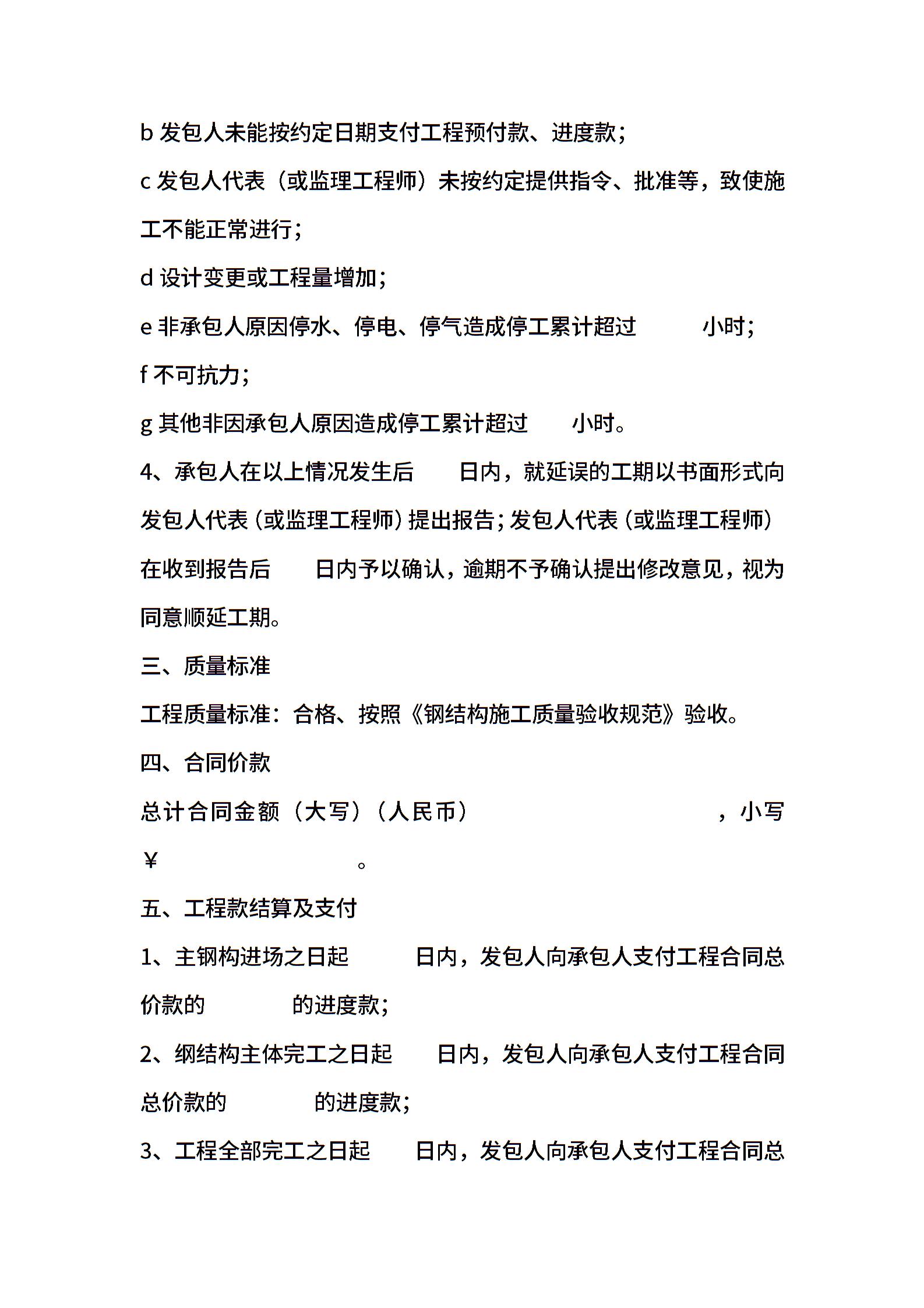 b 发包人未能按约定日期支付工程预付款、进度款；

c 发包人代表（或监理工程师）未按约定提供指令、批准等，致使施工不能正常进行；

d 设计变更或工程量增加；

e 非承包人原因停水、停电、停气造成停工累计超过　　小时；

f 不可抗力；

g 其他非因承包人原因造成停工累计超过　　小时。

4、承包人在以上情况发生后　　日内，就延误的工期以书面形式向发包人代表（或监理工程师）提出报告；发包人代表（或监理工程师）在收到报告后　　日内予以确认，逾期不予确认提出修改意见，视为同意顺延工期。

三、质量标准

工程质量标准：合格、按照《钢结构施工质量验收规范》验收。

四、合同价款

总计合同金额（大写）（人民币）　　　　　　，小写￥　　　　。

五、工程款结算及支付

1、主钢构进场之日起　　日内，发包人向承包人支付工程合同总价款的　　的进度款；

2、纲结构主体完工之日起　　日内，发包人向承包人支付工程合同总价款的　　的进度款；

3、工程全部完工之日起　　日内，发包人向承包人支付工程合同总